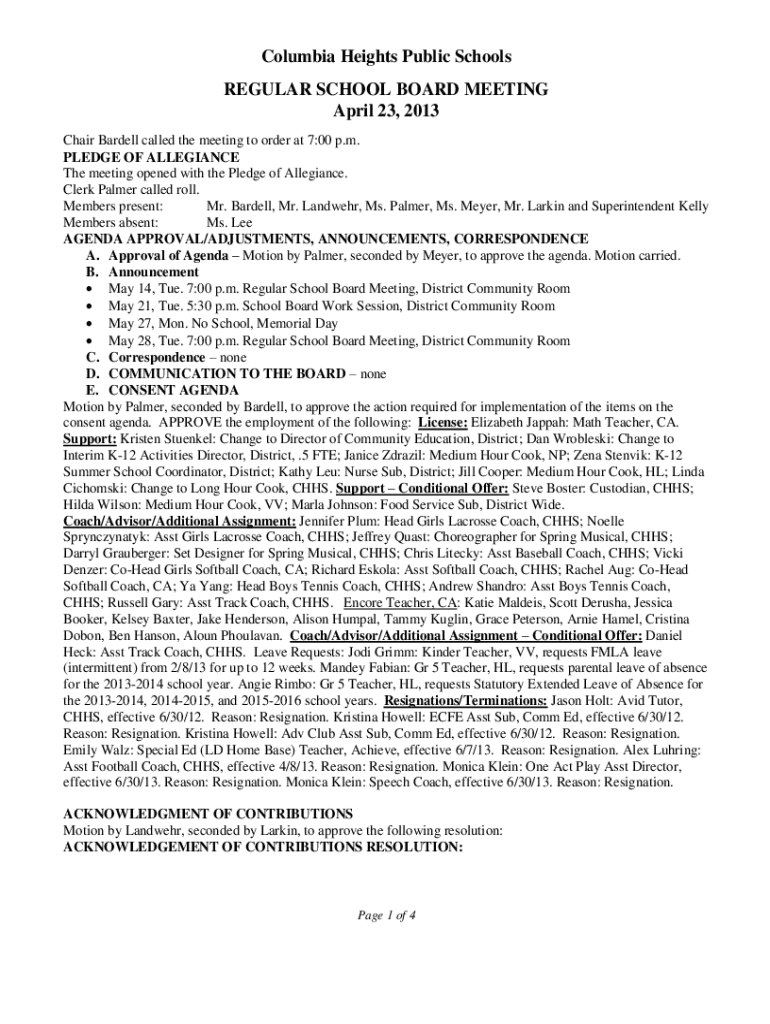 Columbia Heights Public Schools

REGULAR SCHOOL BOARD MEETING
April 23, 2013

Chair Bardell called the meeting to order at 7:00 p.m.
PLEDGE OF ALLEGIANCE
The meeting opened with the Pledge of Allegiance.
Clerk Palmer called roll.
Members present: Mr. Bardell, Mr. Landwehr, Ms. Palmer, Ms. Meyer, Mr. Larkin and Superintendent Kelly
Members absent: Ms. Lee
AGENDA APPROVAL/ADJUSTMENTS, ANNOUNCEMENTS, CORRESPONDENCE
A. Approval of Agenda – Motion by Palmer, seconded by Meyer, to approve the agenda. Motion carried.
B. Announcement
• May 14, Tue. 7:00 p.m. Regular School Board Meeting, District Community Room
• May 21, Tue. 5:30 p.m. School Board Work Session, District Community Room
• May 27, Mon. No School, Memorial Day
• May 28, Tue. 7:00 p.m. Regular School Board Meeting, District Community Room
C. Correspondence – none
D. COMMUNICATION TO THE BOARD – none
E. CONSENT AGENDA
Motion by Palmer, seconded by Bardell, to approve the action required for implementation of the items on the consent agenda. APPROVE the employment of the following: License: Elizabeth Jappah: Math Teacher, CA. Support: Kristen Stuenkel: Change to Director of Community Education, District; Dan Wrobleski: Change to Interim K-12 Activities Director, District, .5 FTE; Janice Zdrazil: Medium Hour Cook, NP; Zena Stenvik: K-12 Summer School Coordinator, District; Kathy Leu: Nurse Sub, District; Jill Cooper: Medium Hour Cook, HL; Linda Cichomski: Change to Long Hour Cook, CHHS. Support – Conditional Offer: Steve Boster: Custodian, CHHS; Hilda Wilson: Medium Hour Cook, VV; Marla Johnson: Food Service Sub, District Wide. Coach/Advisor/Additional Assignment: Jennifer Plum: Head Girls Lacrosse Coach, CHHS; Noelle Sprynczynatyk: Asst Girls Lacrosse Coach, CHHS; Jeffrey Quast: Choreographer for Spring Musical, CHHS; Darryl Grauberger: Set Designer for Spring Musical, CHHS; Chris Litecky: Asst Baseball Coach, CHHS; Vicki Denzer: Co-Head Girls Softball Coach, CA; Richard Eskola: Asst Softball Coach, CHHS; Rachel Aug: Co-Head Softball Coach, CA; Ya Yang: Head Boys Tennis Coach, CHHS; Andrew Shandro: Asst Boys Tennis Coach, CHHS; Russell Gary: Asst Track Coach, CHHS. Encore Teacher, CA: Katie Maldeis, Scott Derusha, Jessica Booker, Kelsey Baxter, Jake Henderson, Alison Humpal, Tammy Kuglin, Grace Peterson, Arnie Hamel, Cristina Dobon, Ben Hanson, Aloun Phoulavan. Coach/Advisor/Additional Assignment – Conditional Offer: Daniel Heck: Asst Track Coach, CHHS. Leave Requests: Jodi Grimm: Kinder Teacher, VV, requests FMLA leave (intermittent) from 2/8/13 for up to 12 weeks. Mandey Fabian: Gr 5 Teacher, HL, requests parental leave of absence for the 2013-2014 school year. Angie Rimbo: Gr 5 Teacher, HL, requests Statutory Extended Leave of Absence for the 2013-2014, 2014-2015, and 2015-2016 school years. Resignations/Terminations: Jason Holt: Avid Tutor, CHHS, effective 6/30/12. Reason: Resignation. Kristina Howell: ECFE Asst Sub, Comm Ed, effective 6/30/12. Reason: Resignation. Kristina Howell: Adv Club Asst Sub, Comm Ed, effective 6/30/12. Reason: Resignation. Emily Walz: Special Ed (LD Home Base) Teacher, Achieve, effective 6/7/13. Reason: Resignation. Alex Luhring: Asst Football Coach, CHHS, effective 4/8/13. Reason: Resignation. Monica Klein: One Act Play Asst Director, effective 6/30/13. Reason: Resignation. Monica Klein: Speech Coach, effective 6/30/13. Reason: Resignation.

ACKNOWLEDGMENT OF CONTRIBUTIONS
Motion by Landwehr, seconded by Larkin, to approve the following resolution:
ACKNOWLEDGEMENT OF CONTRIBUTIONS RESOLUTION:

Page 1 of 4